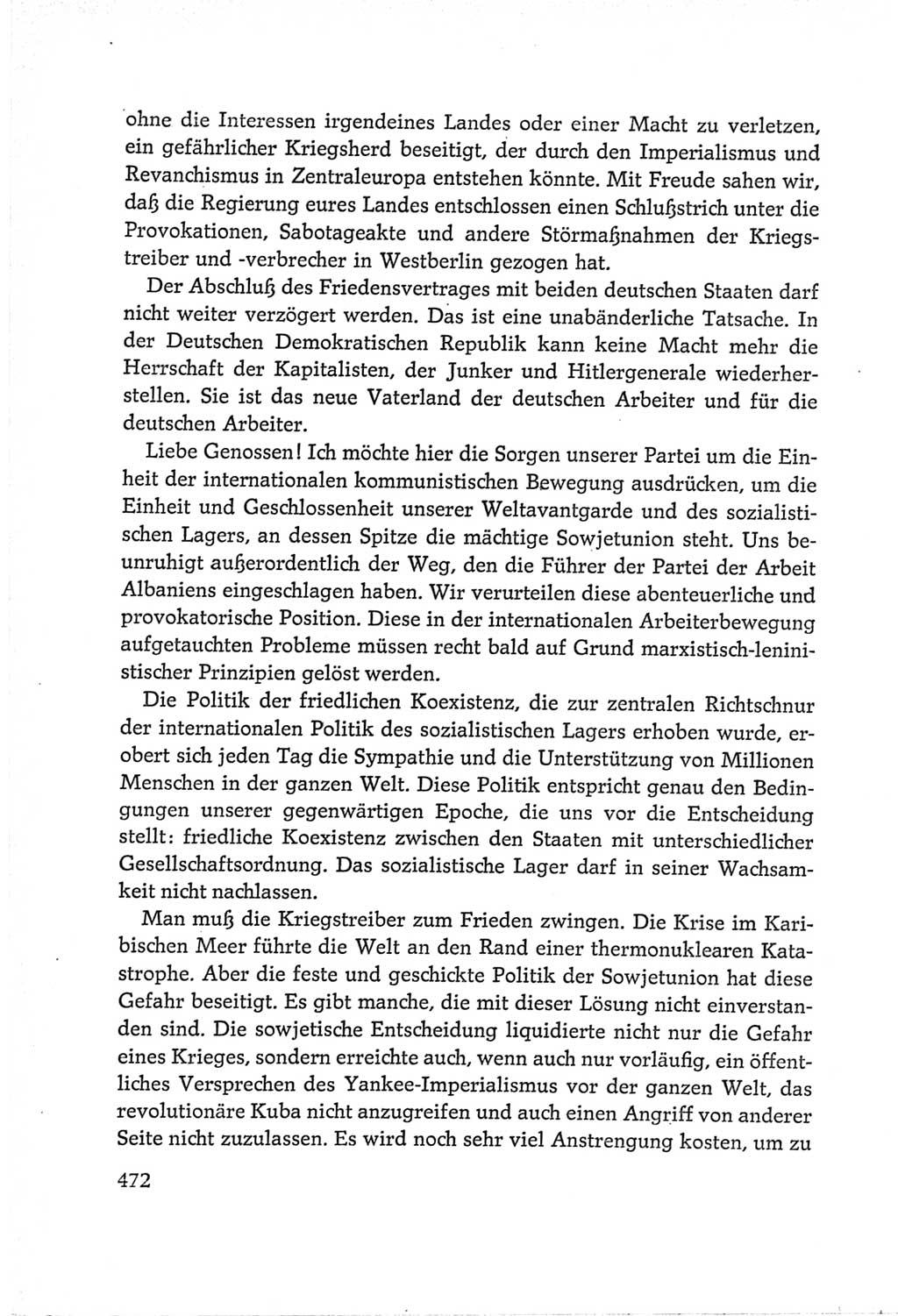 ohne die Interessen irgendeines Landes oder einer Macht zu verletzen, ein gefährlicher Kriegsherd beseitigt, der durch den Imperialismus und Revanchismus in Zentraleuropa entstehen könnte. Mit Freude sahen wir, daß die Regierung eures Landes entschlossen einen Schlußstrich unter die Provokationen, Sabotageakte und andere Störmaßnahmen der Kriegstreiber und -verbrecher in Westberlin gezogen hat.

Der Abschluß des Friedensvertrages mit beiden deutschen Staaten darf nicht weiter verzögert werden. Das ist eine unabänderliche Tatsache. In der Deutschen Demokratischen Republik kann keine Macht mehr die Herrschaft der Kapitalisten, der Junker und Hitlergenerale wiederherstellen. Sie ist das neue Vaterland der deutschen Arbeiter und für die deutschen Arbeiter.

Liebe Genossen! Ich möchte hier die Sorgen unserer Partei um die Einheit der internationalen kommunistischen Bewegung ausdrücken, um die Einheit und Geschlossenheit unserer Weltavantgarde und des sozialistischen Lagers, an dessen Spitze die mächtige Sowjetunion steht. Uns beunruhigt außerordentlich der Weg, den die Führer der Partei der Arbeit Albaniens eingeschlagen haben. Wir verurteilen diese abenteuerliche und provokatorische Position. Diese in der internationalen Arbeiterbewegung aufgetauchten Probleme müssen recht bald auf Grund marxistisch-leninistischer Prinzipien gelöst werden.

Die Politik der friedlichen Koexistenz, die zur zentralen Richtschnur der internationalen Politik des sozialistischen Lagers erhoben wurde, erobert sich jeden Tag die Sympathie und die Unterstützung von Millionen Menschen in der ganzen Welt. Diese Politik entspricht genau den Bedingungen unserer gegenwärtigen Epoche, die uns vor die Entscheidung stellt: friedliche Koexistenz zwischen den Staaten mit unterschiedlicher Gesellschaftsordnung. Das sozialistische Lager darf in seiner Wachsamkeit nicht nachlassen.

Man muß die Kriegstreiber zum Frieden zwingen. Die Krise im Karibischen Meer führte die Welt an den Rand einer thermonuklearen Katastrophe. Aber die feste und geschickte Politik der Sowjetunion hat diese Gefahr beseitigt. Es gibt manche, die mit dieser Lösung nicht einverstanden sind. Die sowjetische Entscheidung liquidierte nicht nur die Gefahr eines Krieges, sondern erreichte auch, wenn auch nur vorläufig, ein öffentliches Versprechen des Yankee-Imperialismus vor der ganzen Welt, das revolutionäre Kuba nicht anzugreifen und auch einen Angriff von anderer Seite nicht zuzulassen. Es wird noch sehr viel Anstrengung kosten, um zu

472